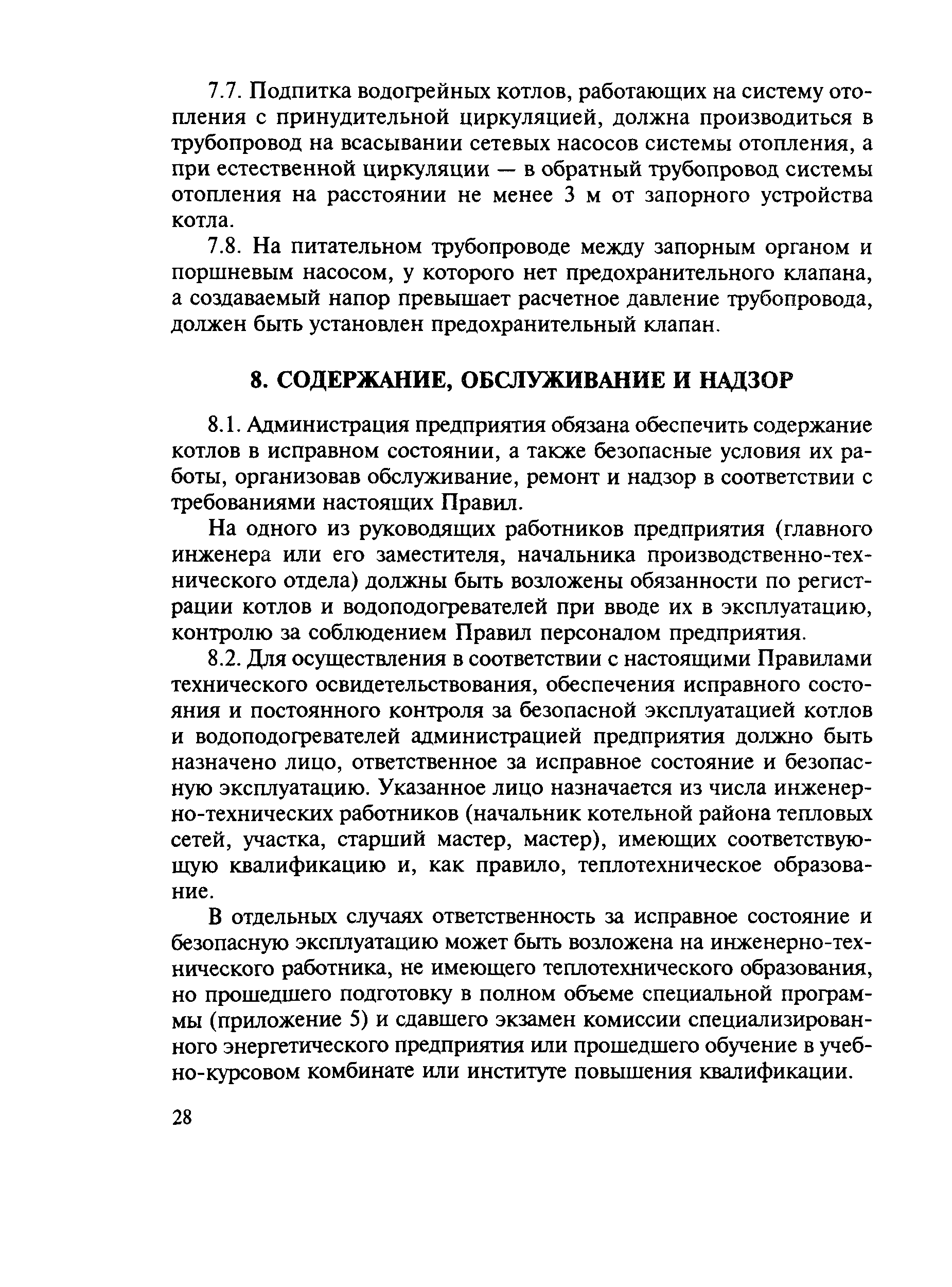 7.7. Подпитка водогрейных котлов, работающих на систему отопления с принудительной циркуляцией, должна производиться в трубопровод на всасывании сетевых насосов системы отопления, а при естественной циркуляции — в обратный трубопровод системы отопления на расстоянии не менее 3 м от запорного устройства котла.

7.8. На питательном трубопроводе между запорным органом и поршневым насосом, у которого нет предохранительного клапана, а создаваемый напор превышает расчетное давление трубопровода, должен быть установлен предохранительный клапан.

8. СОДЕРЖАНИЕ, ОБСЛУЖИВАНИЕ И НАДЗОР

8.1. Администрация предприятия обязана обеспечить содержание котлов в исправном состоянии, а также безопасные условия их работы, организовав обслуживание, ремонт и надзор в соответствии с требованиями настоящих Правил.

На одного из руководящих работников предприятия (главного инженера или его заместителя, начальника производственно-технического отдела) должны быть возложены обязанности по регистрации котлов и водоподогревателей при вводе их в эксплуатацию, контролю за соблюдением Правил персоналом предприятия.

8.2. Для осуществления в соответствии с настоящими Правилами технического освидетельствования, обеспечения исправного состояния и постоянного контроля за безопасной эксплуатацией котлов и водоподогревателей администрацией предприятия должно быть назначено лицо, ответственное за исправное состояние и безопасную эксплуатацию. Указанное лицо назначается из числа инженерно-технических работников (начальник котельной района тепловых сетей, участка, старший мастер, мастер), имеющих соответствующую квалификацию и, как правило, теплотехническое образование.

В отдельных случаях ответственность за исправное состояние и безопасную эксплуатацию может быть возложена на инженерно-технического работника, не имеющего теплотехнического образования, но прошедшего подготовку в полном объеме специальной программы (приложение 5) и сдавшего экзамен комиссии специализированного энергетического предприятия или прошедшего обучение в учебно-курсовом комбинате или институте повышения квалификации.

28